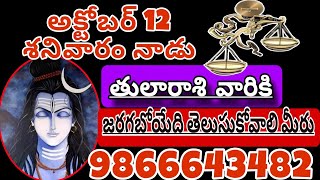 అక్టోబర్ 12
శనివారం నాడు

తులారాశి వారికి

జరగబోయేది తెలుసుకోవాలి మీరు

9866643482